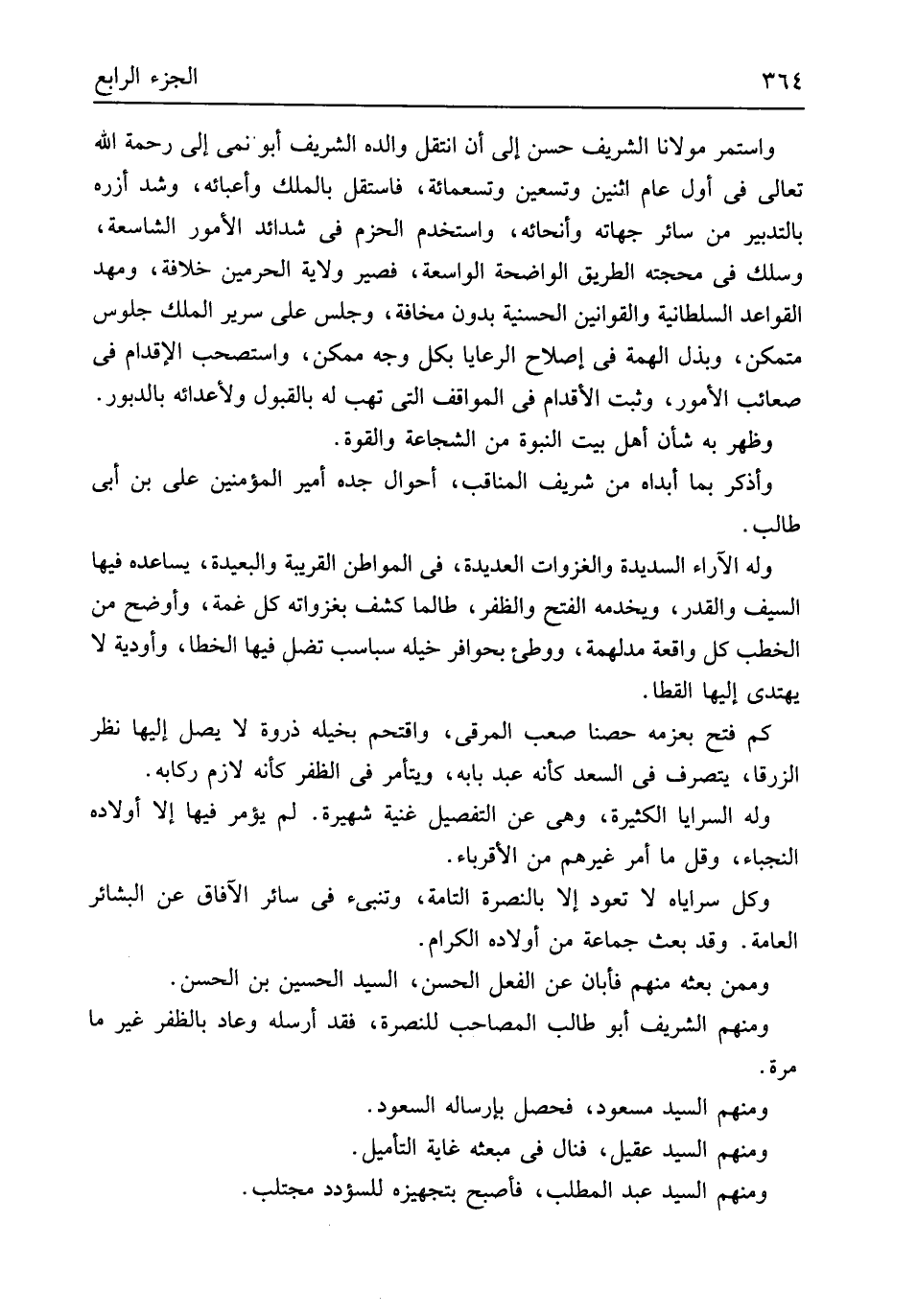 ٣٦٤ الجزء الرابع

واستمر مولانا الشريف حسن إلى أن انتقل والده الشريف أبو نمى إلى رحمة الله تعالى فى أول عام اثنين وتسعين وتسعمائة، فاستقل بالملك وأعبائه، وشد أزره بالتدبير من سائر جهاته وأنحائه، واستخدم الحزم فى شدائد الأمور الشاسعة، وسلك فى محجته الطريق الواضحة الواسعة، فصير ولاية الحرمين خلافة، ومهد القواعد السلطانية والقوانين الحسنية بدون مخافة، وجلس على سرير الملك جلوس متمكن، وبذل الهمة فى إصلاح الرعايا بكل وجه ممكن، واستصحب الإقدام فى صعائب الأمور، وثبت الأقدام فى المواقف التى تهب له بالقبول ولأعدائه بالدبور.

وظهر به شأن أهل بيت النبوة من الشجاعة والقوة.

وأذكر بما أبداه من شريف المناقب، أحوال جده أمير المؤمنين على بن أبى طالب.

وله الآراء السديدة والغزوات العديدة، فى المواطن القريبة والبعيدة، يساعده فيها السيف والقدر، ويخدمه الفتح والظفر، طالما كشف بغزواته كل غمة، وأوضح من الخطب كل واقعة مدلهمة، ووطئ بحوافر خيله سباسب تضل فيها الخطا، وأودية لا يهتدى إليها القطا.

كم فتح بعزمه حصنا صعب المرقى، واقتحم بخيله ذروة لا يصل إليها نظر الزرقا، يتصرف فى السعد كأنه عبد بابه، ويتأمر فى الظفر كأنه لازم ركابه.

وله السرايا الكثيرة، وهى عن التفصيل غنية شهيرة. لم يؤمر فيها إلا أولاده النجباء، وقل ما أمر غيرهم من الأقرباء.

وكل سراياه لا تعود إلا بالنصرة التامة، وتنبىء فى سائر الآفاق عن البشائر العامة. وقد بعث جماعة من أولاده الكرام.

وممن بعثه منهم فأبان عن الفعل الحسن، السيد الحسين بن الحسن.

ومنهم الشريف أبو طالب المصاحب للنصرة، فقد أرسله وعاد بالظفر غير ما مرة.

ومنهم السيد مسعود، فحصل بإرساله السعود.

ومنهم السيد عقيل، فنال فى مبعثه غاية التأميل.

ومنهم السيد عبد المطلب، فأصبح بتجهيزه للسؤدد مجتلب.